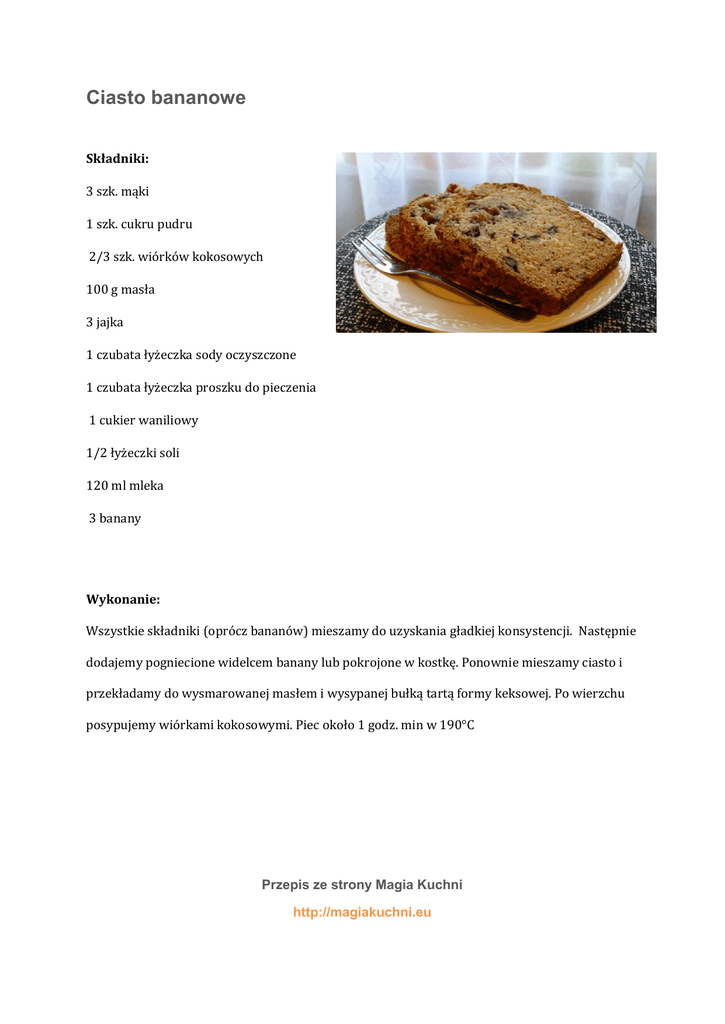 Ciasto bananowe

Składniki:

3 szk. mąki

1 szk. cukru pudru

2/3 szk. wiórków kokosowych

100 g masła

3 jajka

1 czubata łyżeczka sody oczyszczone

1 czubata łyżeczka proszku do pieczenia

1 cukier waniliowy

1/2 łyżeczki soli

120 ml mleka

3 banany

Wykonanie:

Wszystkie składniki (oprócz bananów) mieszamy do uzyskania gładkiej konsystencji. Następnie dodajemy pogniecione widelcem banany lub pokrojone w kostkę. Ponownie mieszamy ciasto i przekładamy do wysmarowanej masłem i wysypanej bułką tartą formy keksowej. Po wierzchu posypujemy wiórkami kokosowymi. Piec około 1 godz. min w 190°C

Przepis ze strony Magia Kuchni

http://magiakuchni.eu